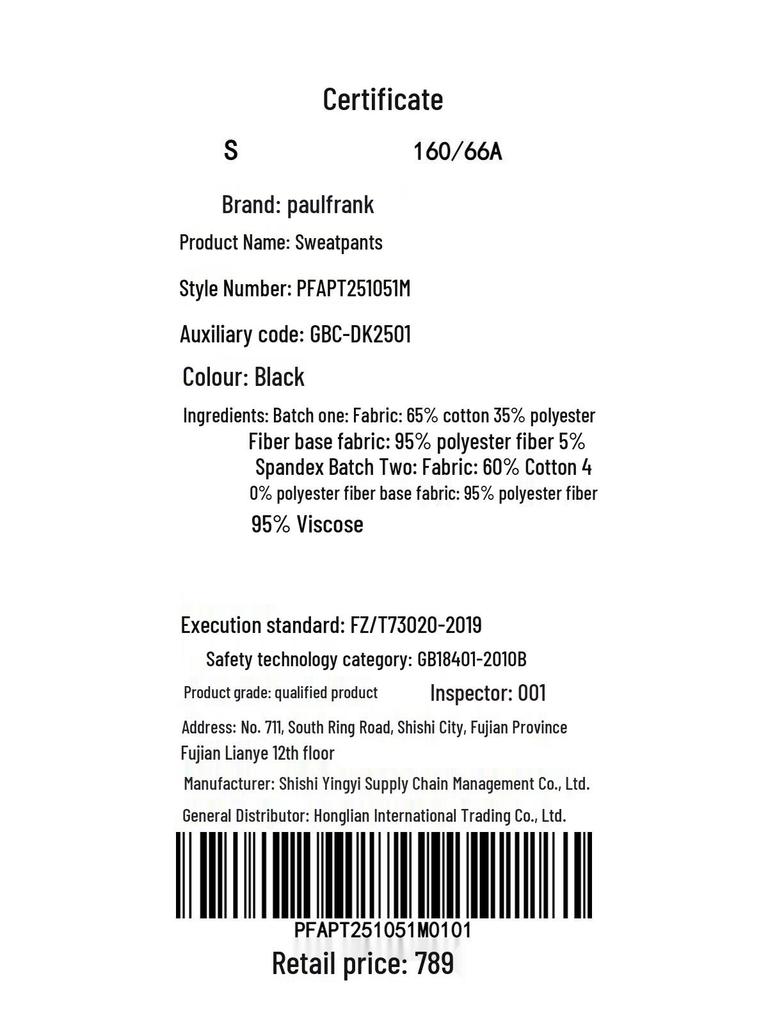 Certificate

S 160/66A

Brand: paulfrank

Product Name: Sweatpants

Style Number: PFAPT251051M

Auxiliary code: GBC-DK2501

Colour: Black

Ingredients: Batch one: Fabric: 65% cotton 35% polyester
Fiber base fabric: 95% polyester fiber 5%
Spandex Batch Two: Fabric: 60% Cotton 4
0% polyester fiber base fabric: 95% polyester fiber
95% Viscose

Execution standard: FZ/T73020-2019

Safety technology category: GB18401-2010B

Product grade: qualified product Inspector: 001

Address: No. 711, South Ring Road, Shishi City, Fujian Province
Fujian Lianye 12th floor

Manufacturer: Shishi Yingyi Supply Chain Management Co., Ltd.

General Distributor: Honglian International Trading Co., Ltd.

PFAPT251051M0101

Retail price: 789